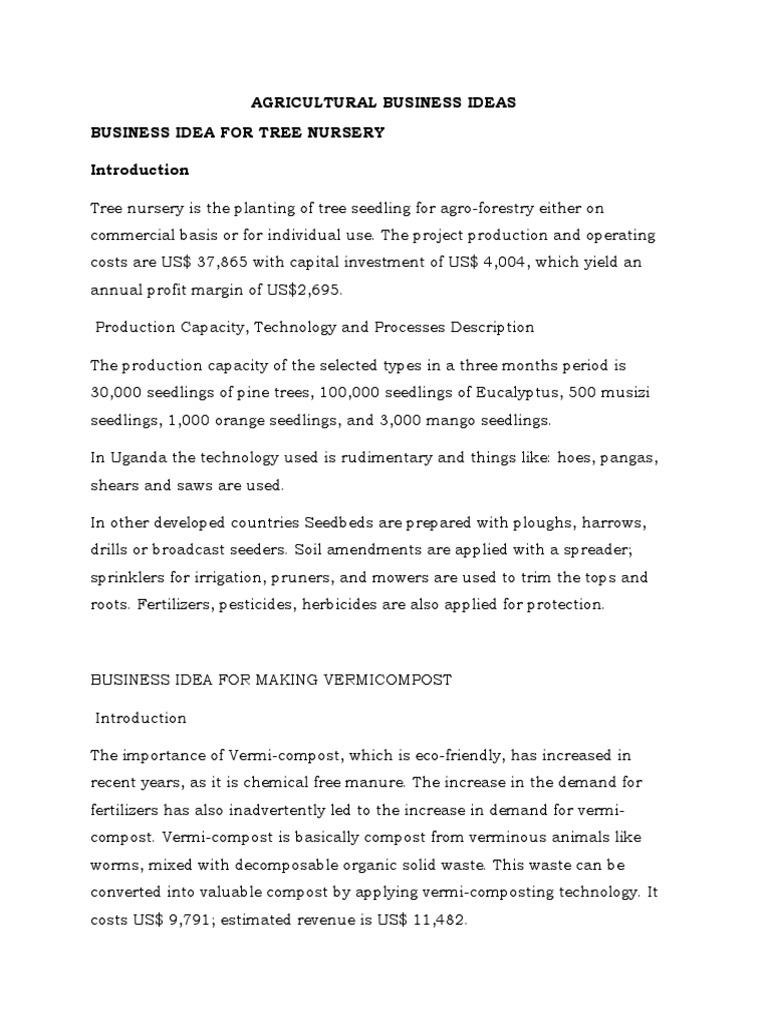 AGRICULTURAL BUSINESS IDEAS

BUSINESS IDEA FOR TREE NURSERY

Introduction

Tree nursery is the planting of tree seedling for agro-forestry either on commercial basis or for individual use. The project production and operating costs are US$ 37,865 with capital investment of US$ 4,004, which yield an annual profit margin of US$2,695.

Production Capacity, Technology and Processes Description

The production capacity of the selected types in a three months period is 30,000 seedlings of pine trees, 100,000 seedlings of Eucalyptus, 500 musizi seedlings, 1,000 orange seedlings, and 3,000 mango seedlings.

In Uganda the technology used is rudimentary and things like: hoes, pangas, shears and saws are used.

In other developed countries Seedbeds are prepared with ploughs, harrows, drills or broadcast seeders. Soil amendments are applied with a spreader; sprinklers for irrigation, pruners, and mowers are used to trim the tops and roots. Fertilizers, pesticides, herbicides are also applied for protection.

BUSINESS IDEA FOR MAKING VERMICOMPOST

Introduction

The importance of Vermi-compost, which is eco-friendly, has increased in recent years, as it is chemical free manure. The increase in the demand for fertilizers has also inadvertently led to the increase in demand for vermi-compost. Vermi-compost is basically compost from verminous animals like worms, mixed with decomposable organic solid waste. This waste can be converted into valuable compost by applying vermi-composting technology. It costs US$ 9,791; estimated revenue is US$ 11,482.